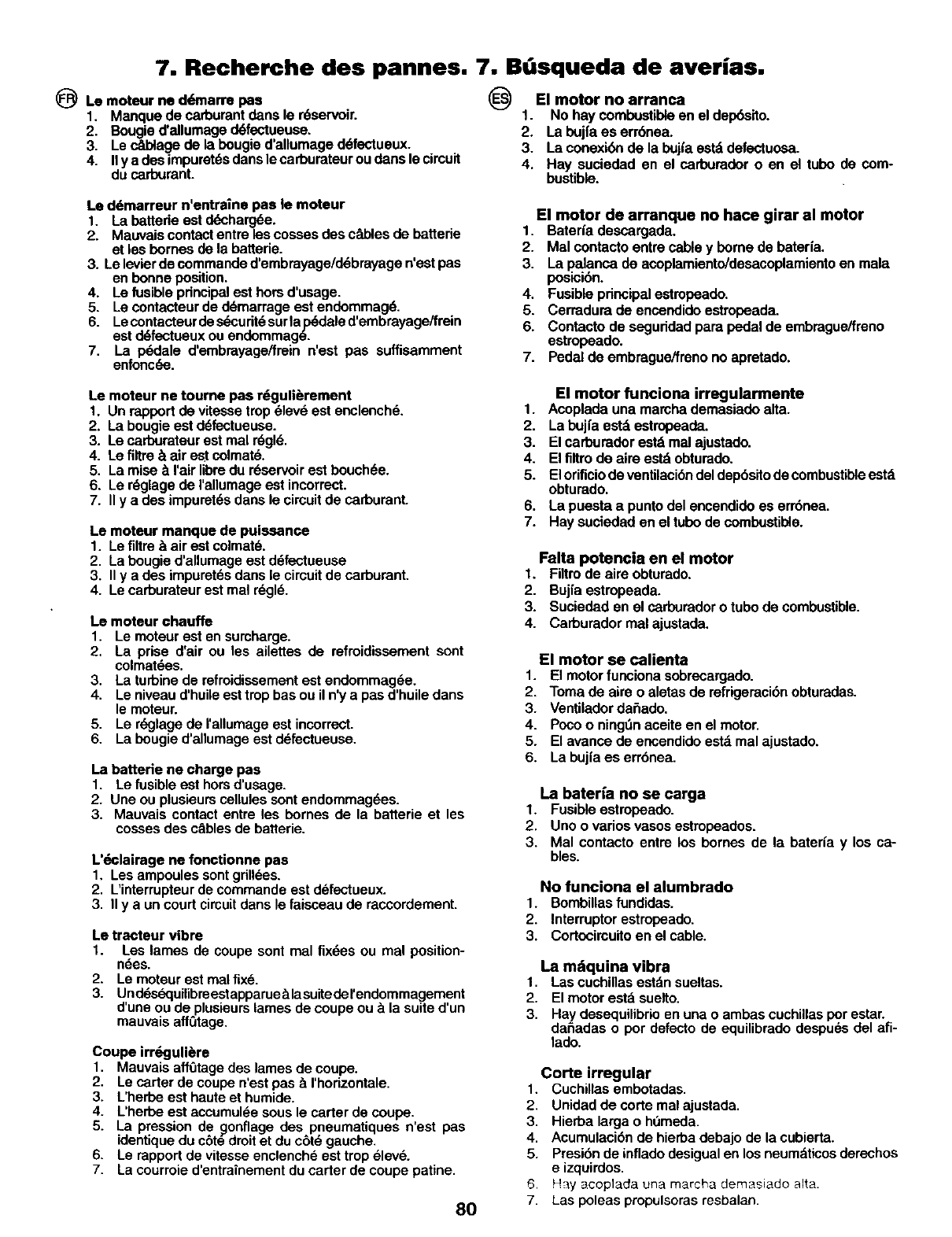 7. Recherche des pannes. 7. Búsqueda de averías.

FR Le moteur ne démarre pas
1. Manque de carburant dans le réservoir.
2. Bougie d'allumage défectueuse.
3. Le câblage de la bougie d'allumage défectueux.
4. Il y a des impuretés dans le carburateur ou dans le circuit du carburant.

Le démarreur n'entraîne pas le moteur
1. La batterie est déchargée.
2. Mauvais contact entre les cosses des câbles de batterie et les bornes de la batterie.
3. Le levier de commande d'embrayage/débrayage n'est pas en bonne position.
4. Le fusible principal est hors d'usage.
5. Le contacteur de démarrage est endommagé.
6. Le contacteur de sécurité sur la pédale d'embrayage/frein est défectueux ou endommagé.
7. La pédale d'embrayage/frein n'est pas suffisamment enfoncée.

Le moteur ne tourne pas régulièrement
1. Un rapport de vitesse trop élevé est enclenché.
2. La bougie est défectueuse.
3. Le carburateur est mal réglé.
4. Le filtre à air est colmaté.
5. La mise à l'air libre du réservoir est bouchée.
6. Le réglage de l'allumage est incorrect.
7. Il y a des impuretés dans le circuit de carburant.

Le moteur manque de puissance
1. Le filtre à air est colmaté.
2. La bougie d'allumage est défectueuse
3. Il y a des impuretés dans le circuit de carburant.
4. Le carburateur est mal réglé.

Le moteur chauffe
1. Le moteur est en surcharge.
2. La prise d'air ou les ailettes de refroidissement sont colmatées.
3. La turbine de refroidissement est endommagée.
4. Le niveau d'huile est trop bas ou il n'y a pas d'huile dans le moteur.
5. Le réglage de l'allumage est incorrect.
6. La bougie d'allumage est défectueuse.

La batterie ne charge pas
1. Le fusible est hors d'usage.
2. Une ou plusieurs cellules sont endommagées.
3. Mauvais contact entre les bornes de la batterie et les cosses des câbles de batterie.

L'éclairage ne fonctionne pas
1. Les ampoules sont grillées.
2. L'interrupteur de commande est défectueux.
3. Il y a un court circuit dans le faisceau de raccordement.

Le tracteur vibre
1. Les lames de coupe sont mal fixées ou mal positionnées.
2. Le moteur est mal fixé.
3. Un déséquilibre est apparue à la suite de l'endommagement d'une ou de plusieurs lames de coupe ou à la suite d'un mauvais affûtage.

Coupe irrégulière
1. Mauvais affûtage des lames de coupe.
2. Le carter de coupe n'est pas à l'horizontale.
3. L'herbe est haute et humide.
4. L'herbe est accumulée sous le carter de coupe.
5. La pression de gonflage des pneumatiques n'est pas identique du côté droit et du côté gauche.
6. Le rapport de vitesse enclenché est trop élevé.
7. La courroie d'entraînement du carter de coupe patine.

ES El motor no arranca
1. No hay combustible en el depósito.
2. La bujía es errónea.
3. La conexión de la bujía está defectuosa.
4. Hay suciedad en el carburador o en el tubo de combustible.

El motor de arranque no hace girar al motor
1. Batería descargada.
2. Mal contacto entre cable y borne de batería.
3. La palanca de acoplamiento/desacoplamiento en mala posición.
4. Fusible principal estropeado.
5. Cerradura de encendido estropeada.
6. Contacto de seguridad para pedal de embrague/freno estropeado.
7. Pedal de embrague/freno no apretado.

El motor funciona irregularmente
1. Acoplada una marcha demasiado alta.
2. La bujía está estropeada.
3. El carburador está mal ajustado.
4. El filtro de aire está obturado.
5. El orificio de ventilación del depósito de combustible está obturado.
6. La puesta a punto del encendido es errónea.
7. Hay suciedad en el tubo de combustible.

Falta potencia en el motor
1. Filtro de aire obturado.
2. Bujía estropeada.
3. Suciedad en el carburador o tubo de combustible.
4. Carburador mal ajustada.

El motor se calienta
1. El motor funciona sobrecargado.
2. Toma de aire o aletas de refrigeración obturadas.
3. Ventilador dañado.
4. Poco o ningún aceite en el motor.
5. El avance de encendido está mal ajustado.
6. La bujía es errónea.

La batería no se carga
1. Fusible estropeado.
2. Uno o varios vasos estropeados.
3. Mal contacto entre los bornes de la batería y los cables.

No funciona el alumbrado
1. Bombillas fundidas.
2. Interruptor estropeado.
3. Cortocircuito en el cable.

La máquina vibra
1. Las cuchillas están sueltas.
2. El motor está suelto.
3. Hay desequilibrio en una o ambas cuchillas por estar. dañadas o por defecto de equilibrado después del afilado.

Corte irregular
1. Cuchillas embotadas.
2. Unidad de corte mal ajustada.
3. Hierba larga o húmeda.
4. Acumulación de hierba debajo de la cubierta.
5. Presión de inflado desigual en los neumáticos derechos e izquirdos.
6. Hay acoplada una marcha demasiado alta.
7. Las poleas propulsoras resbalan.

80